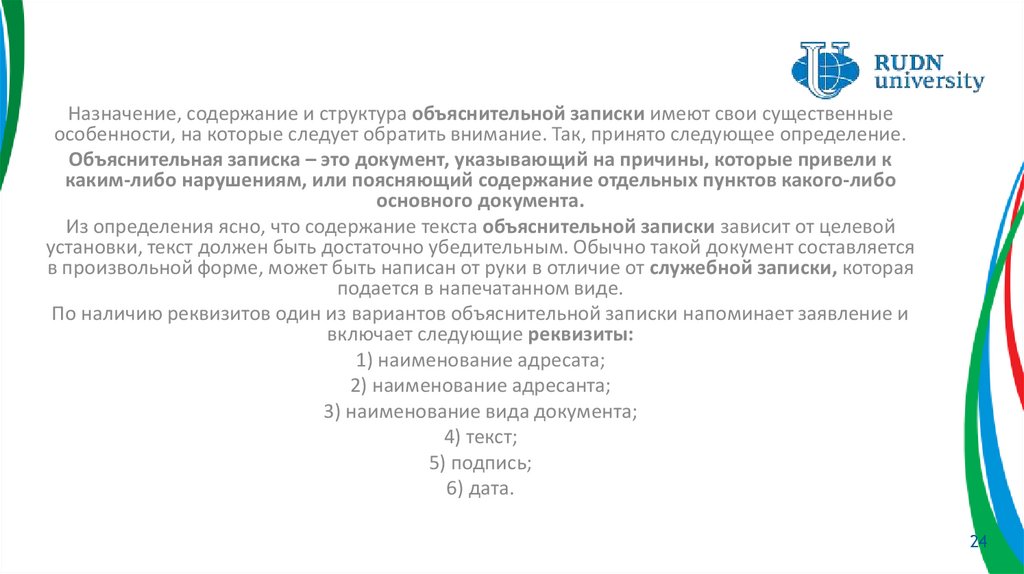 RUDN university

Назначение, содержание и структура объяснительной записки имеют свои существенные особенности, на которые следует обратить внимание. Так, принято следующее определение.

Объяснительная записка – это документ, указывающий на причины, которые привели к каким-либо нарушениям, или поясняющий содержание отдельных пунктов какого-либо основного документа.

Из определения ясно, что содержание текста объяснительной записки зависит от целевой установки, текст должен быть достаточно убедительным. Обычно такой документ составляется в произвольной форме, может быть написан от руки в отличие от служебной записки, которая подается в напечатанном виде.

По наличию реквизитов один из вариантов объяснительной записки напоминает заявление и включает следующие реквизиты:

1) наименование адресата;

2) наименование адресанта;

3) наименование вида документа;

4) текст;

5) подпись;

6) дата.

24